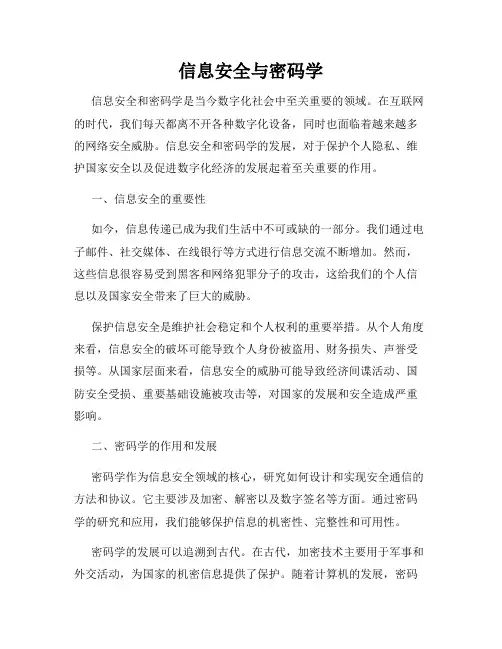 信息安全与密码学

信息安全和密码学是当今数字化社会中至关重要的领域。在互联网的时代，我们每天都离不开各种数字化设备，同时也面临着越来越多的网络安全威胁。信息安全和密码学的发展，对于保护个人隐私、维护国家安全以及促进数字化经济的发展起着至关重要的作用。

一、信息安全的重要性

如今，信息传递已成为我们生活中不可或缺的一部分。我们通过电子邮件、社交媒体、在线银行等方式进行信息交流不断增加。然而，这些信息很容易受到黑客和网络犯罪分子的攻击，这给我们的个人信息以及国家安全带来了巨大的威胁。

保护信息安全是维护社会稳定和个人权利的重要举措。从个人角度来看，信息安全的破坏可能导致个人身份被盗用、财务损失、声誉受损等。从国家层面来看，信息安全的威胁可能导致经济间谍活动、国防安全受损、重要基础设施被攻击等，对国家的发展和安全造成严重影响。

二、密码学的作用和发展

密码学作为信息安全领域的核心，研究如何设计和实现安全通信的方法和协议。它主要涉及加密、解密以及数字签名等方面。通过密码学的研究和应用，我们能够保护信息的机密性、完整性和可用性。

密码学的发展可以追溯到古代。在古代，加密技术主要用于军事和外交活动，为国家的机密信息提供了保护。随着计算机的发展，密码